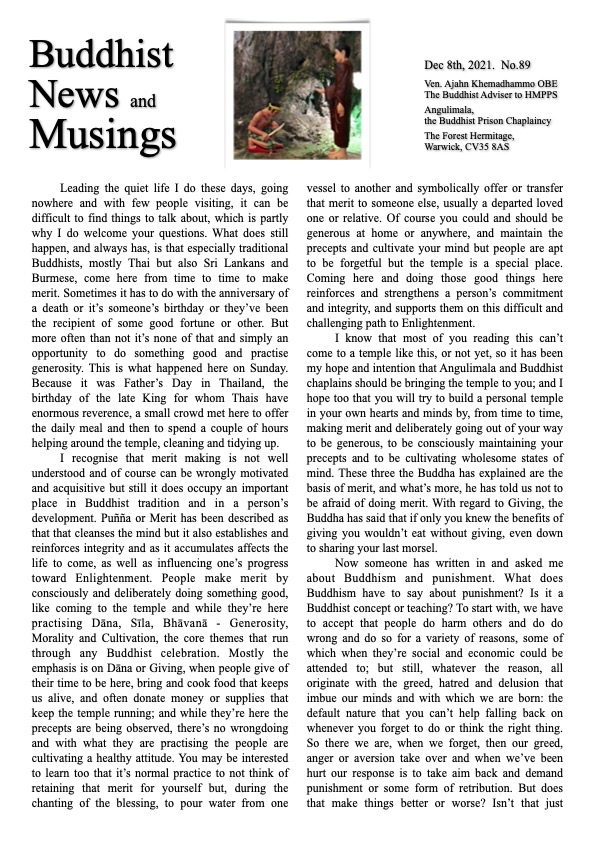 Buddhist News and Musings

Dec 8th, 2021. No.89

Ven. Ajahn Khemadhammo OBE
The Buddhist Adviser to HMPPS

Angulimala,
the Buddhist Prison Chaplaincy

The Forest Hermitage,
Warwick, CV35 8AS

Leading the quiet life I do these days, going nowhere and with few people visiting, it can be difficult to find things to talk about, which is partly why I do welcome your questions. What does still happen, and always has, is that especially traditional Buddhists, mostly Thai but also Sri Lankans and Burmese, come here from time to time to make merit. Sometimes it has to do with the anniversary of a death or it's someone's birthday or they've been the recipient of some good fortune or other. But more often than not it's none of that and simply an opportunity to do something good and practise generosity. This is what happened here on Sunday. Because it was Father's Day in Thailand, the birthday of the late King for whom Thais have enormous reverence, a small crowd met here to offer the daily meal and then to spend a couple of hours helping around the temple, cleaning and tidying up.

I recognise that merit making is not well understood and of course can be wrongly motivated and acquisitive but still it does occupy an important place in Buddhist tradition and in a person's development. Puñña or Merit has been described as that that cleanses the mind but it also establishes and reinforces integrity and as it accumulates affects the life to come, as well as influencing one's progress toward Enlightenment. People make merit by consciously and deliberately doing something good, like coming to the temple and while they're here practising Dāna, Sīla, Bhāvanā - Generosity, Morality and Cultivation, the core themes that run through any Buddhist celebration. Mostly the emphasis is on Dāna or Giving, when people give of their time to be here, bring and cook food that keeps us alive, and often donate money or supplies that keep the temple running; and while they're here the precepts are being observed, there's no wrongdoing and with what they are practising the people are cultivating a healthy attitude. You may be interested to learn too that it's normal practice to not think of retaining that merit for yourself but, during the chanting of the blessing, to pour water from one vessel to another and symbolically offer or transfer that merit to someone else, usually a departed loved one or relative. Of course you could and should be generous at home or anywhere, and maintain the precepts and cultivate your mind but people are apt to be forgetful but the temple is a special place. Coming here and doing those good things here reinforces and strengthens a person's commitment and integrity, and supports them on this difficult and challenging path to Enlightenment.

I know that most of you reading this can't come to a temple like this, or not yet, so it has been my hope and intention that Angulimala and Buddhist chaplains should be bringing the temple to you; and I hope too that you will try to build a personal temple in your own hearts and minds by, from time to time, making merit and deliberately going out of your way to be generous, to be consciously maintaining your precepts and to be cultivating wholesome states of mind. These three the Buddha has explained are the basis of merit, and what's more, he has told us not to be afraid of doing merit. With regard to Giving, the Buddha has said that if only you knew the benefits of giving you wouldn't eat without giving, even down to sharing your last morsel.

Now someone has written in and asked me about Buddhism and punishment. What does Buddhism have to say about punishment? Is it a Buddhist concept or teaching? To start with, we have to accept that people do harm others and do do wrong and do so for a variety of reasons, some of which when they're social and economic could be attended to; but still, whatever the reason, all originate with the greed, hatred and delusion that imbue our minds and with which we are born: the default nature that you can't help falling back on whenever you forget to do or think the right thing. So there we are, when we forget, then our greed, anger or aversion take over and when we've been hurt our response is to take aim back and demand punishment or some form of retribution. But does that make things better or worse? Isn't that just